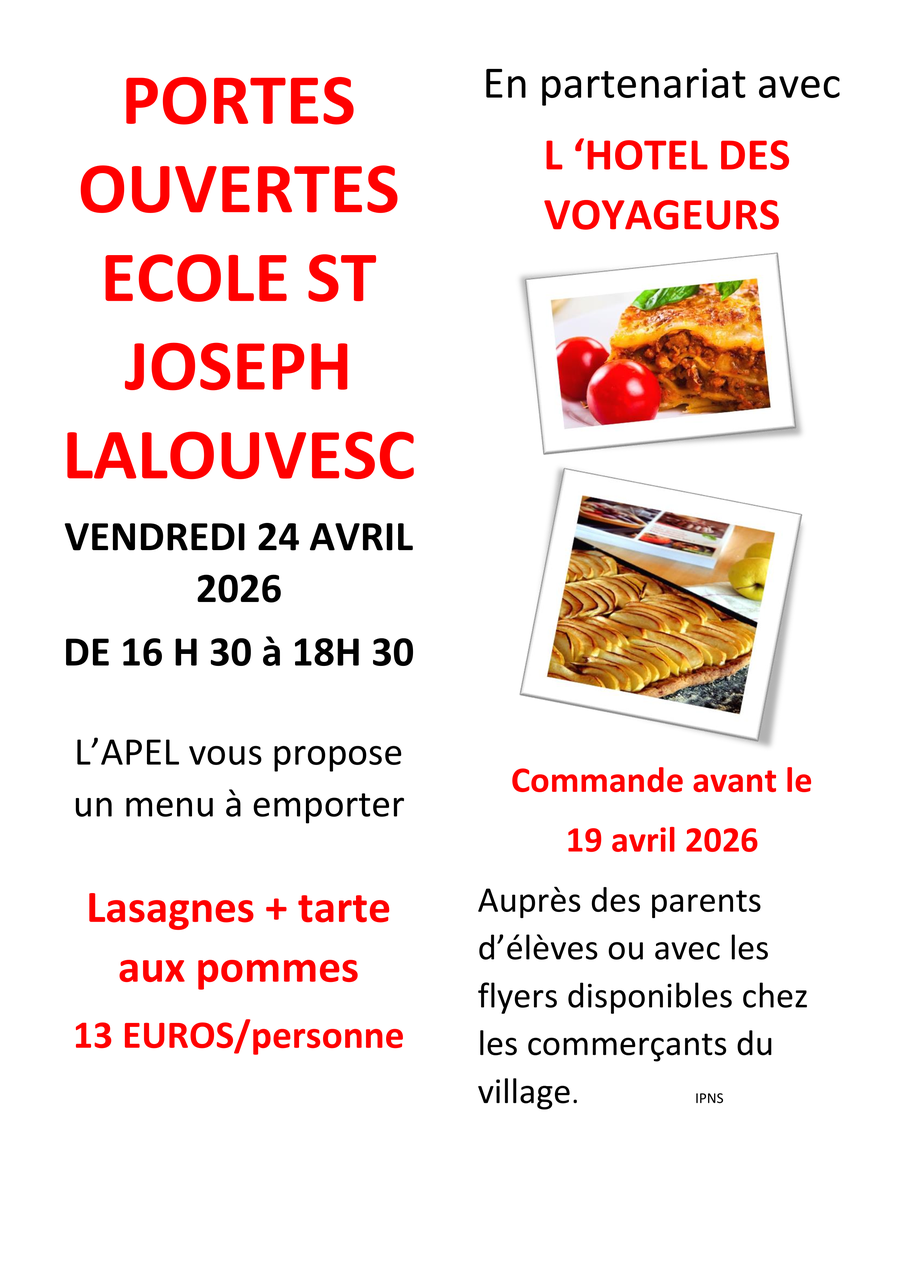 PORTES OUVERTES ECOLE ST JOSEPH LALOUVESC

VENDREDI 24 AVRIL 2026

DE 16 H 30 à 18H 30

L'APEL vous propose un menu à emporter

Lasagnes + tarte aux pommes

13 EUROS/personne

En partenariat avec

L 'HOTEL DES VOYAGEURS

Commande avant le

19 avril 2026

Auprès des parents d'élèves ou avec les flyers disponibles chez les commerçants du village.

IPNS